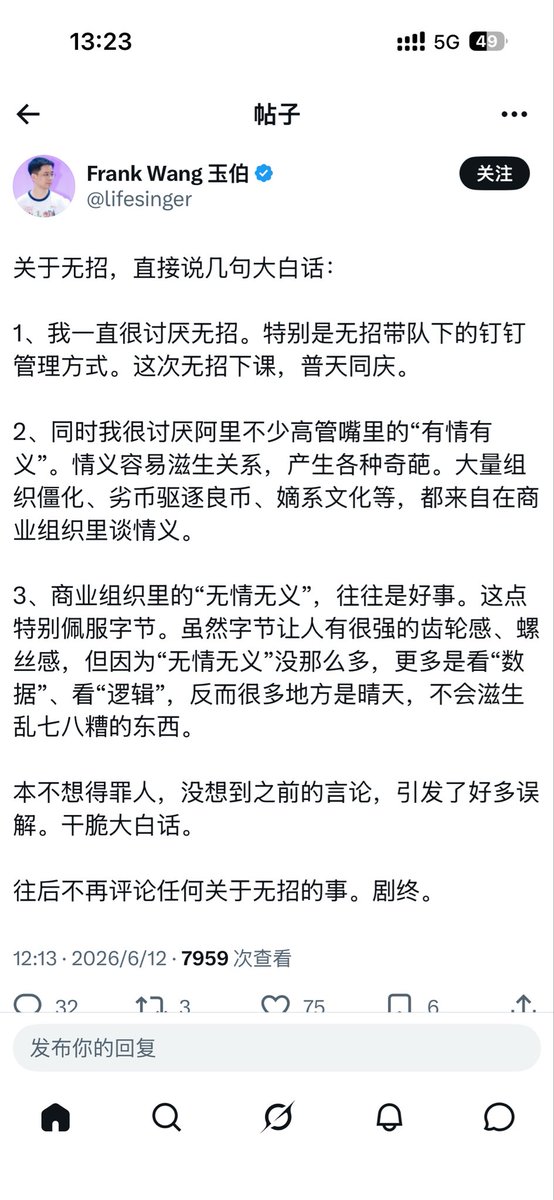 13:23
5G 49

帖子

Frank Wang 玉伯
@lifesinger
关注

关于无招，直接说几句大白话：

1、我一直很讨厌无招。特别是无招带队下的钉钉管理方式。这次无招下课，普天同庆。

2、同时我很讨厌阿里不少高管嘴里的“有情有义”。情义容易滋生关系，产生各种奇葩。大量组织僵化、劣币驱逐良币、嫡系文化等，都来自在商业组织里谈情义。

3、商业组织里的“无情无义”，往往是好事。这点特别佩服字节。虽然字节让人有很强的齿轮感、螺丝感，但因为“无情无义”没那么多，更多是看“数据”、看“逻辑”，反而很多地方是晴天，不会滋生乱七八糟的东西。

本不想得罪人，没想到之前的言论，引发了好多误解。干脆大白话。

往后不再评论任何关于无招的事。剧终。

12:13 · 2026/6/12 · 7959 次查看

32 3 75 6

发布你的回复